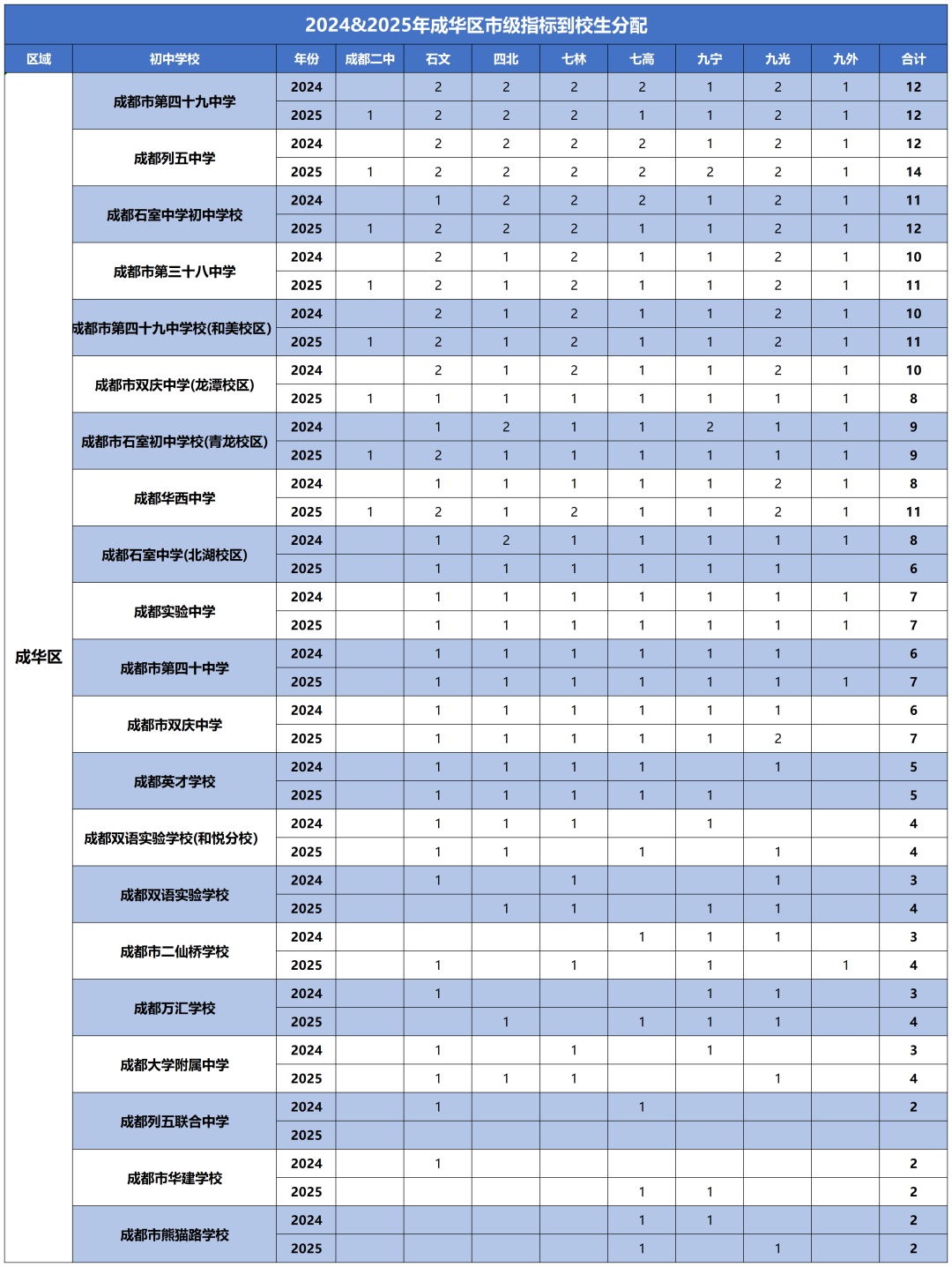 2024&2025年成华区市级指标到校生分配

| 区域 | 初中学校 | 年份 | 成都二中 | 石文 | 四北 | 七林 | 七高 | 九宁 | 九光 | 九外 | 合计 |
|---|---|---|---|---|---|---|---|---|---|---|---|
| 成华区 | 成都市第四十九中学 | 2024 | | 2 | 2 | 2 | 2 | 1 | 2 | 1 | 12 |
| | | 2025 | 1 | 2 | 2 | 2 | 1 | 1 | 2 | 1 | 12 |
| | 成都列五中学 | 2024 | | 2 | 2 | 2 | 2 | 1 | 2 | 1 | 12 |
| | | 2025 | 1 | 2 | 2 | 2 | 2 | 2 | 2 | 1 | 14 |
| | 成都石室中学初中学校 | 2024 | | 1 | 2 | 2 | 2 | 1 | 2 | 1 | 11 |
| | | 2025 | 1 | 2 | 2 | 2 | 1 | 1 | 2 | 1 | 12 |
| | 成都市第三十八中学 | 2024 | | 2 | 1 | 2 | 1 | 1 | 2 | 1 | 10 |
| | | 2025 | 1 | 2 | 1 | 2 | 1 | 1 | 2 | 1 | 11 |
| | 成都市第四十九中学校(和美校区) | 2024 | | 2 | 1 | 2 | 1 | 1 | 2 | 1 | 10 |
| | | 2025 | 1 | 2 | 1 | 2 | 1 | 1 | 2 | 1 | 11 |
| | 成都市双庆中学(龙潭校区) | 2024 | | 2 | 1 | 2 | 1 | 1 | 2 | 1 | 10 |
| | | 2025 | 1 | 1 | 1 | 1 | 1 | 1 | 1 | 1 | 8 |
| | 成都市石室初中学校(青龙校区) | 2024 | | 1 | 2 | 1 | 1 | 2 | 1 | 1 | 9 |
| | | 2025 | 1 | 2 | 1 | 1 | 1 | 1 | 1 | 1 | 9 |
| | 成都华西中学 | 2024 | | 1 | 1 | 1 | 1 | 1 | 2 | 1 | 8 |
| | | 2025 | 1 | 2 | 1 | 2 | 1 | 1 | 2 | 1 | 11 |
| | 成都石室中学(北湖校区) | 2024 | | 1 | 2 | 1 | 1 | 1 | 1 | 1 | 8 |
| | | 2025 | | 1 | 1 | 1 | 1 | 1 | 1 | | 6 |
| | 成都实验中学 | 2024 | | 1 | 1 | 1 | 1 | 1 | 1 | 1 | 7 |
| | | 2025 | | 1 | 1 | 1 | 1 | 1 | 1 | 1 | 7 |
| | 成都市第四十中学 | 2024 | | 1 | 1 | 1 | 1 | 1 | 1 | | 6 |
| | | 2025 | | 1 | 1 | 1 | 1 | 1 | 1 | 1 | 7 |
| | 成都市双庆中学 | 2024 | | 1 | 1 | 1 | 1 | 1 | 1 | | 6 |
| | | 2025 | | 1 | 1 | 1 | 1 | 1 | 2 | | 7 |
| | 成都英才学校 | 2024 | | 1 | 1 | 1 | 1 | | 1 | | 5 |
| | | 2025 | | 1 | 1 | 1 | 1 | 1 | | | 5 |
| | 成都双语实验学校(和悦分校) | 2024 | | 1 | 1 | 1 | | 1 | | | 4 |
| | | 2025 | | 1 | 1 | | 1 | | 1 | | 4 |
| | 成都双语实验学校 | 2024 | | 1 | | 1 | | | 1 | | 3 |
| | | 2025 | | | 1 | 1 | | 1 | 1 | | 4 |
| | 成都市二仙桥学校 | 2024 | | | | | 1 | 1 | 1 | | 3 |
| | | 2025 | | 1 | | 1 | | 1 | | 1 | 4 |
| | 成都万汇学校 | 2024 | | 1 | | | | 1 | 1 | | 3 |
| | | 2025 | | | 1 | | 1 | 1 | 1 | | 4 |
| | 成都大学附属中学 | 2024 | | 1 | | 1 | | 1 | | | 3 |
| | | 2025 | | 1 | 1 | 1 | | | 1 | | 4 |
| | 成都列五联合中学 | 2024 | | 1 | | | 1 | | | | 2 |
| | | 2025 | | | | | | | | | |
| | 成都市华建学校 | 2024 | | 1 | | | | | | | 2 |
| | | 2025 | | | | | 1 | 1 | | | 2 |
| | 成都市熊猫路学校 | 2024 | | | | | 1 | 1 | | | 2 |
| | | 2025 | | | | | 1 | | 1 | | 2 |